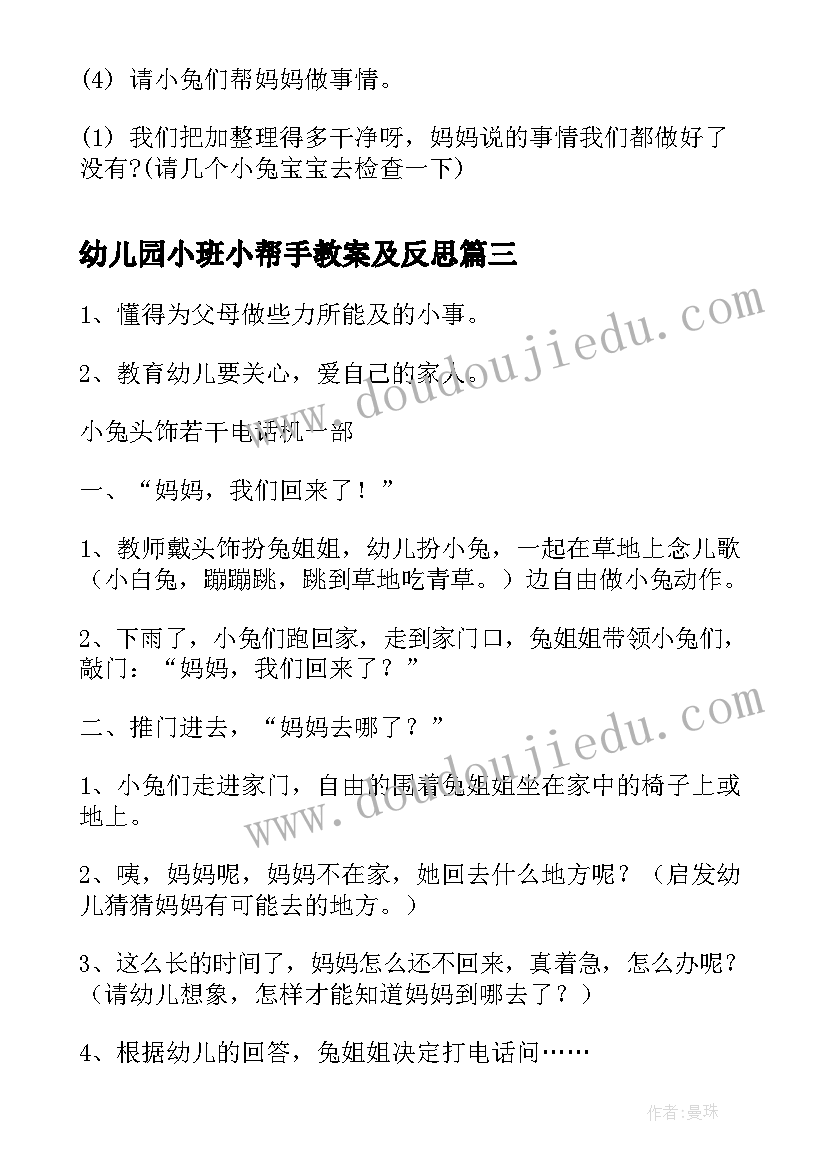 (4) 请小兔们帮妈妈做事情。

(1) 我们把加整理得多干净呀，妈妈说的事情我们都做好了没有?(请几个小兔宝宝去检查一下)

幼儿园小班小帮手教案及反思篇三

1、懂得为父母做些力所能及的小事。

2、教育幼儿要关心，爱自己的家人。

小兔头饰若干电话机一部

一、“妈妈，我们回来了！”

1、教师戴头饰扮兔姐姐，幼儿扮小兔，一起在草地上念儿歌（小白兔，蹦蹦跳，跳到草地吃青草。）边自由做小兔动作。

2、下雨了，小兔们跑回家，走到家门口，兔姐姐带领小兔们，敲门：“妈妈，我们回来了？”

二、推门进去，“妈妈去哪了？”

1、小兔们走进家门，自由的围着兔姐姐坐在家中的椅子上或地上。

2、咦，妈妈呢，妈妈不在家，她回去什么地方呢？（启发幼儿猜猜妈妈有可能去的地方。）

3、这么长的时间了，妈妈怎么还不回来，真着急，怎么办呢？（请幼儿想象，怎样才能知道妈妈到哪去了？）

4、根据幼儿的回答，兔姐姐决定打电话问……

www.doudoujiedu.com

www.doudoujiedu.com

作者：曼珠